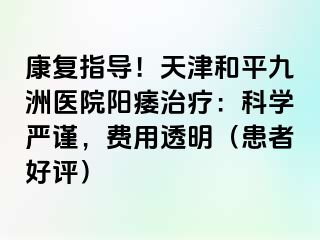 康复指导！天津和平九洲医院阳痿治疗：科学严谨，费用透明（患者好评）